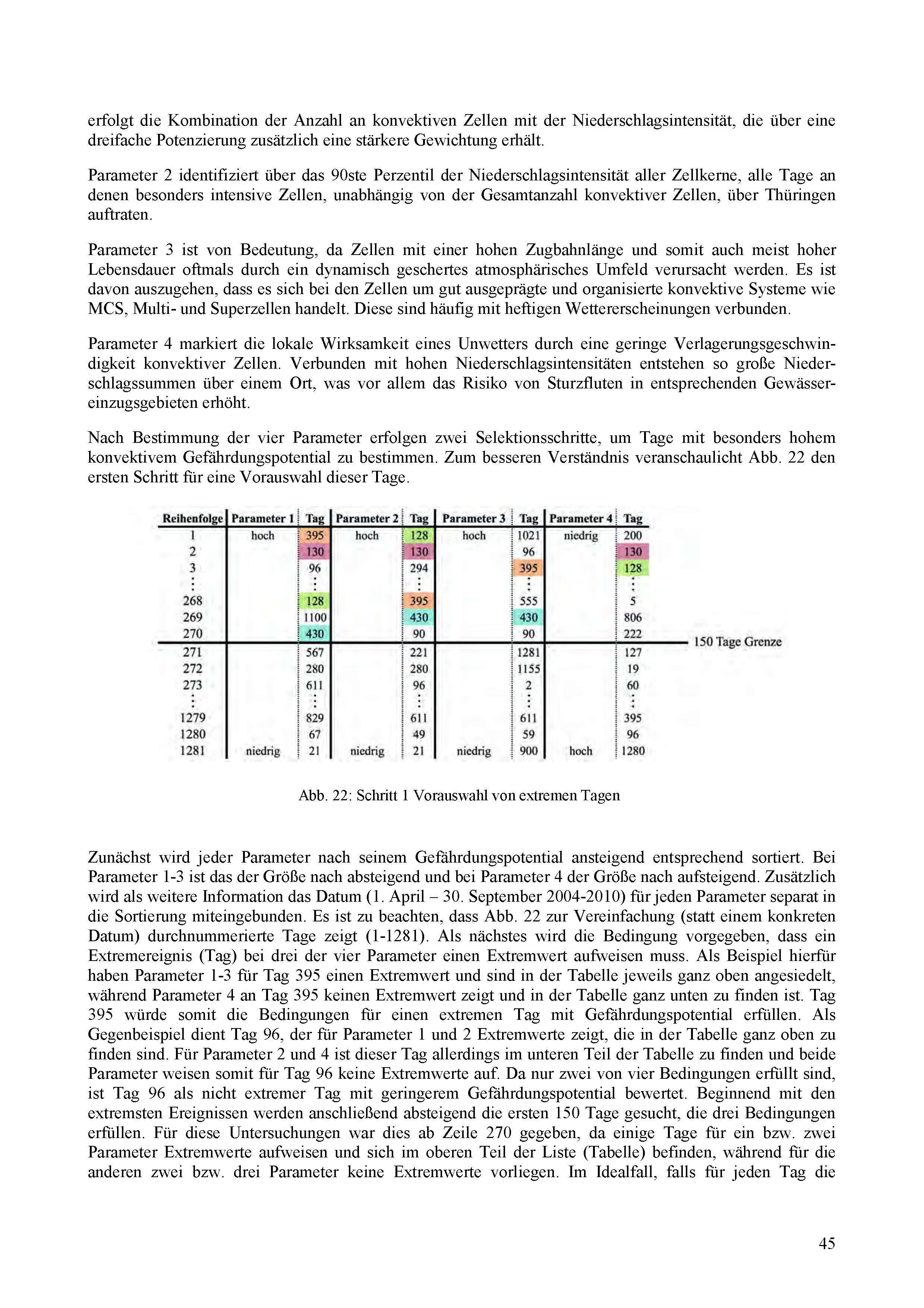 erfolgt die Kombination der Anzahl an konvektiven Zellen mit der Niederschlagsintensität, die über eine dreifache Potenzierung zusätzlich eine stärkere Gewichtung erhält.

Parameter 2 identifiziert über das 90ste Perzentil der Niederschlagsintensität aller Zellkerne, alle Tage an denen besonders intensive Zellen, unabhängig von der Gesamtanzahl konvektiver Zellen, über Thüringen auftraten.

Parameter 3 ist von Bedeutung, da Zellen mit einer hohen Zugbahnlänge und somit auch meist hoher Lebensdauer oftmals durch ein dynamisch geschertes atmosphärisches Umfeld verursacht werden. Es ist davon auszugehen, dass es sich bei den Zellen um gut ausgeprägte und organisierte konvektive Systeme wie MCS, Multi- und Superzellen handelt. Diese sind häufig mit heftigen Wettererscheinungen verbunden.

Parameter 4 markiert die lokale Wirksamkeit eines Unwetters durch eine geringe Verlagerungsgeschwindigkeit konvektiver Zellen. Verbunden mit hohen Niederschlagsintensitäten entstehen so große Niederschlagssummen über einem Ort, was vor allem das Risiko von Sturzfluten in entsprechenden Gewässereinzugsgebieten erhöht.

Nach Bestimmung der vier Parameter erfolgen zwei Selektionsschritte, um Tage mit besonders hohem konvektivem Gefährdungspotential zu bestimmen. Zum besseren Verständnis veranschaulicht Abb. 22 den ersten Schritt für eine Vorauswahl dieser Tage.

| Reihenfolge | Parameter 1 | Tag | Parameter 2 | Tag | Parameter 3 | Tag | Parameter 4 | Tag |
|---|---|---|---|---|---|---|---|---|
| 1 | hoch | 395 | hoch | 128 | hoch | 1021 | niedrig | 200 |
| 2 | | 130 | | 130 | | 96 | | 130 |
| 3 | | 96 | | 294 | | 395 | | 128 |
| ⋮ | | ⋮ | | ⋮ | | ⋮ | | ⋮ |
| 268 | | 128 | | 395 | | 555 | | 5 |
| 269 | | 1100 | | 430 | | 430 | | 806 |
| 270 | | 430 | | 90 | | 90 | | 222 |
| 271 | | 567 | | 221 | | 1281 | | 127 |
| 272 | | 280 | | 280 | | 1155 | | 19 |
| 273 | | 611 | | 96 | | 2 | | 60 |
| ⋮ | | ⋮ | | ⋮ | | ⋮ | | ⋮ |
| 1279 | | 829 | | 611 | | 611 | | 395 |
| 1280 | | 67 | | 49 | | 59 | | 96 |
| 1281 | niedrig | 21 | niedrig | 21 | niedrig | 900 | hoch | 1280 |

150 Tage Grenze

Abb. 22: Schritt 1 Vorauswahl von extremen Tagen

Zunächst wird jeder Parameter nach seinem Gefährdungspotential ansteigend entsprechend sortiert. Bei Parameter 1-3 ist das der Größe nach absteigend und bei Parameter 4 der Größe nach aufsteigend. Zusätzlich wird als weitere Information das Datum (1. April – 30. September 2004-2010) für jeden Parameter separat in die Sortierung miteingebunden. Es ist zu beachten, dass Abb. 22 zur Vereinfachung (statt einem konkreten Datum) durchnummerierte Tage zeigt (1-1281). Als nächstes wird die Bedingung vorgegeben, dass ein Extremereignis (Tag) bei drei der vier Parameter einen Extremwert aufweisen muss. Als Beispiel hierfür haben Parameter 1-3 für Tag 395 einen Extremwert und sind in der Tabelle jeweils ganz oben angesiedelt, während Parameter 4 an Tag 395 keinen Extremwert zeigt und in der Tabelle ganz unten zu finden ist. Tag 395 würde somit die Bedingungen für einen extremen Tag mit Gefährdungspotential erfüllen. Als Gegenbeispiel dient Tag 96, der für Parameter 1 und 2 Extremwerte zeigt, die in der Tabelle ganz oben zu finden sind. Für Parameter 2 und 4 ist dieser Tag allerdings im unteren Teil der Tabelle zu finden und beide Parameter weisen somit für Tag 96 keine Extremwerte auf. Da nur zwei von vier Bedingungen erfüllt sind, ist Tag 96 als nicht extremer Tag mit geringerem Gefährdungspotential bewertet. Beginnend mit den extremsten Ereignissen werden anschließend absteigend die ersten 150 Tage gesucht, die drei Bedingungen erfüllen. Für diese Untersuchungen war dies ab Zeile 270 gegeben, da einige Tage für ein bzw. zwei Parameter Extremwerte aufweisen und sich im oberen Teil der Liste (Tabelle) befinden, während für die anderen zwei bzw. drei Parameter keine Extremwerte vorliegen. Im Idealfall, falls für jeden Tag die

45